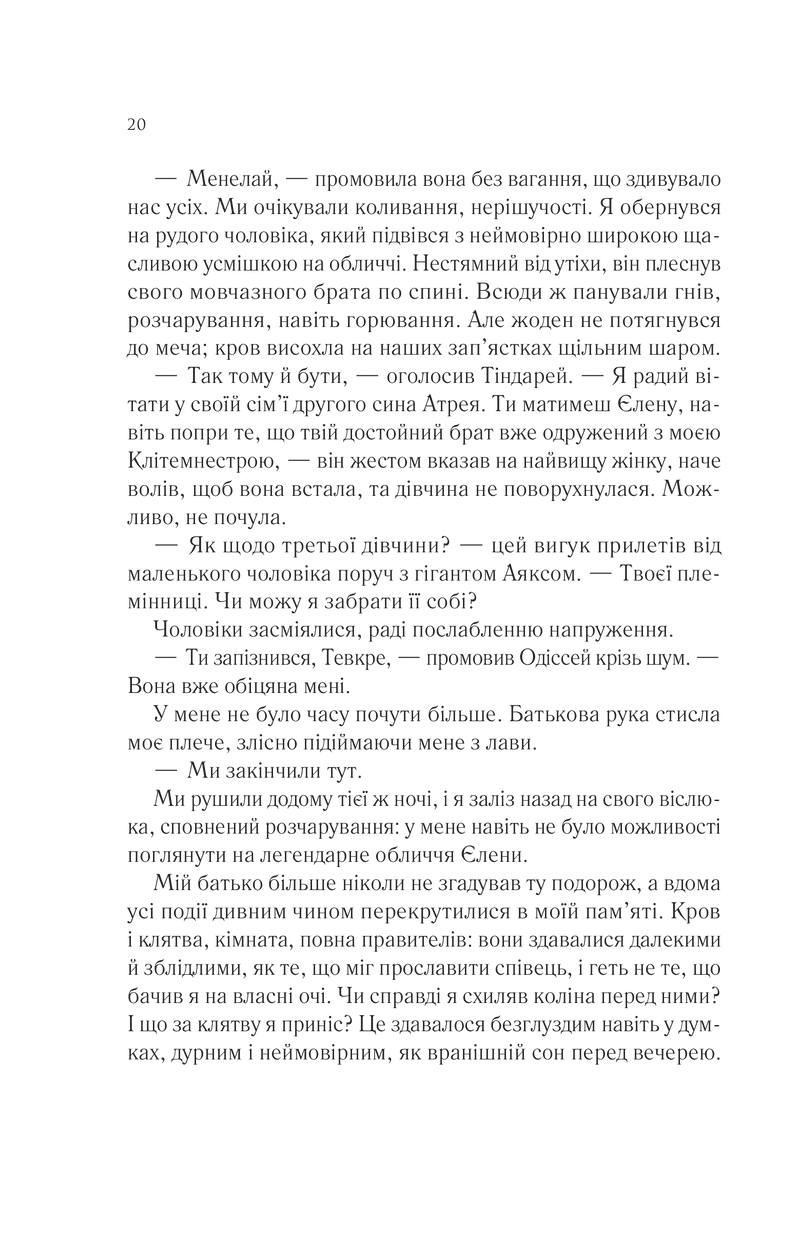 20

— Менелай, — промовила вона без вагання, що здивувало нас усіх. Ми очікували коливання, нерішучості. Я обернувся на рудого чоловіка, який підвівся з неймовірно широкою щасливою усмішкою на обличчі. Нестямний від утіхи, він плеснув свого мовчазного брата по спині. Всюди ж панували гнів, розчарування, навіть горювання. Але жоден не потягнувся до меча; кров висохла на наших зап'ястках щільним шаром.

— Так тому й бути, — оголосив Тіндарей. — Я радий вітати у своїй сім'ї другого сина Атрея. Ти матимеш Єлену, навіть попри те, що твій достойний брат вже одружений з моєю Клітемнестрою, — він жестом вказав на найвищу жінку, наче волів, щоб вона встала, та дівчина не поворухнулася. Можливо, не почула.

— Як щодо третьої дівчини? — цей вигук прилетів від маленького чоловіка поруч з гігантом Аяксом. — Твоєї племінниці. Чи можу я забрати її собі?

Чоловіки засміялися, раді послабленню напруження.

— Ти запізнився, Тевкре, — промовив Одіссей крізь шум. — Вона вже обіцяна мені.

У мене не було часу почути більше. Батькова рука стисла моє плече, злісно підіймаючи мене з лави.

— Ми закінчили тут.

Ми рушили додому тієї ж ночі, і я заліз назад на свого віслюка, сповнений розчарування: у мене навіть не було можливості поглянути на легендарне обличчя Єлени.

Мій батько більше ніколи не згадував ту подорож, а вдома усі події дивним чином перекрутилися в моїй пам'яті. Кров і клятва, кімната, повна правителів: вони здавалися далекими й зблідлими, як те, що міг прославити співець, і геть не те, що бачив я на власні очі. Чи справді я схиляв коліна перед ними? І що за клятву я приніс? Це здавалося безглуздим навіть у думках, дурним і неймовірним, як вранішній сон перед вечерею.